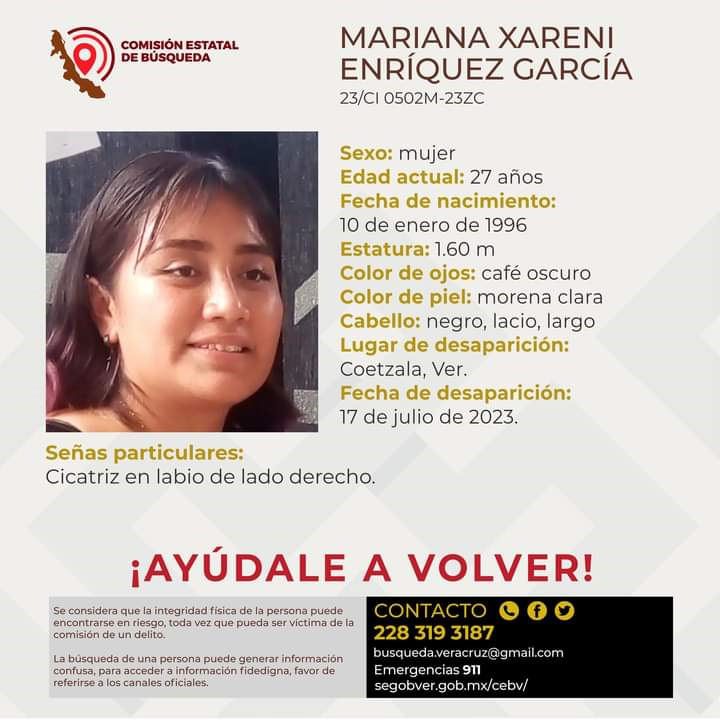 COMISIÓN ESTATAL DE BÚSQUEDA

MARIANA XARENI ENRÍQUEZ GARCÍA
23/CI 0502M-23ZC

Sexo: mujer
Edad actual: 27 años
Fecha de nacimiento:
10 de enero de 1996
Estatura: 1.60 m
Color de ojos: café oscuro
Color de piel: morena clara
Cabello: negro, lacio, largo
Lugar de desaparición:
Coetzala, Ver.
Fecha de desaparición:
17 de julio de 2023.

Señas particulares:
Cicatriz en labio de lado derecho.

¡AYÚDALE A VOLVER!

Se considera que la integridad física de la persona puede encontrarse en riesgo, toda vez que pueda ser víctima de la comisión de un delito.

La búsqueda de una persona puede generar información confusa, para acceder a información fidedigna, favor de referirse a los canales oficiales.

CONTACTO
228 319 3187
busqueda.veracruz@gmail.com
Emergencias 911
segobver.gob.mx/cebv/